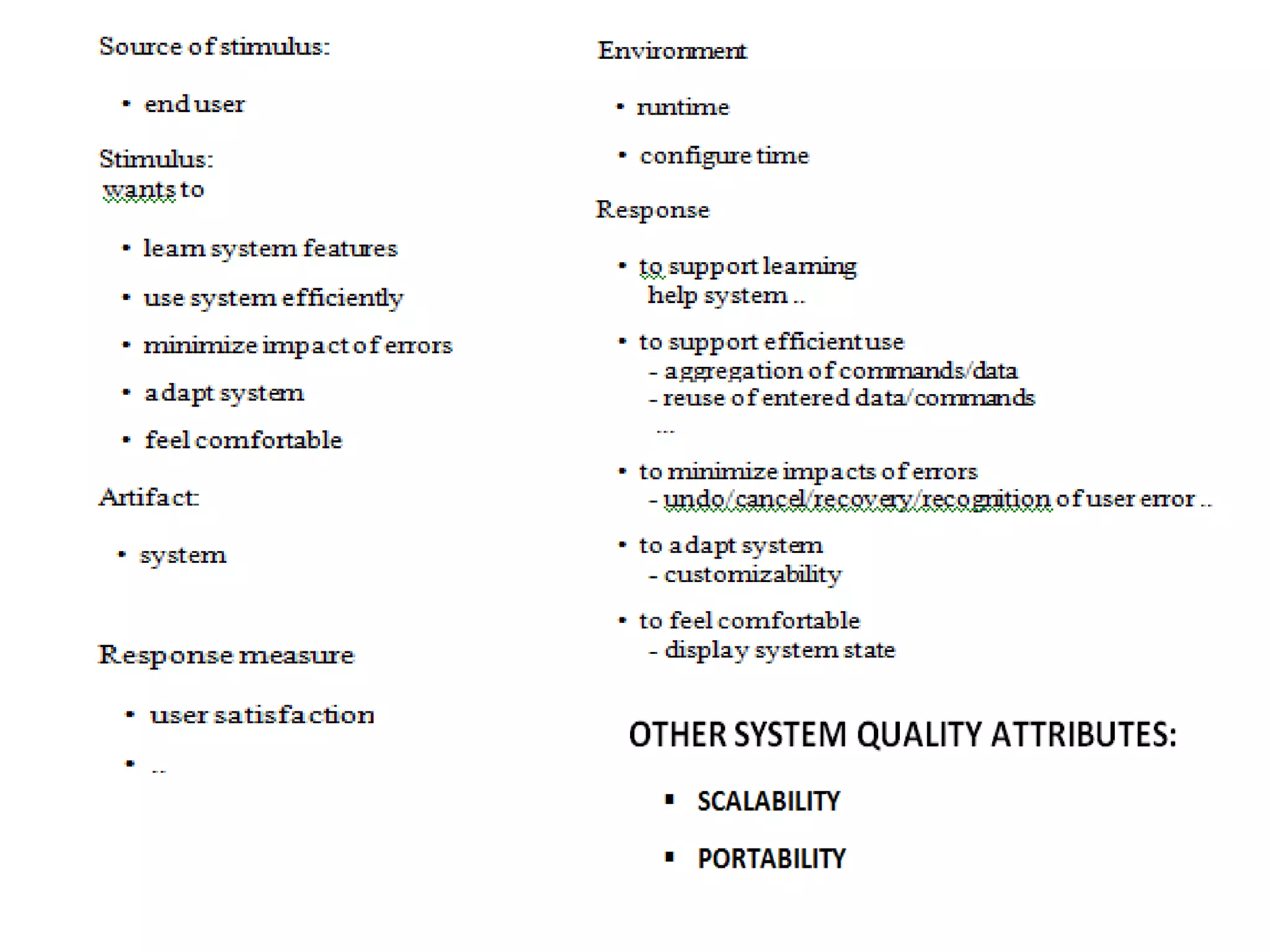 Source of stimulus:

• end user

Stimulus:
wants to

• learn system features

• use system efficiently

• minimize impact of errors

• adapt system

• feel comfortable

Artifact:

• system

Response measure

• user satisfaction

• ..

Environment

• runtime

• configure time

Response

• to support learning
help system ..

• to support efficient use
- aggregation of commands/data
- reuse of entered data/commands
...

• to minimize impacts of errors
- undo/cancel/recovery/recognition of user error ..

• to adapt system
- customizability

• to feel comfortable
- display system state

OTHER SYSTEM QUALITY ATTRIBUTES:

▪ SCALABILITY

▪ PORTABILITY